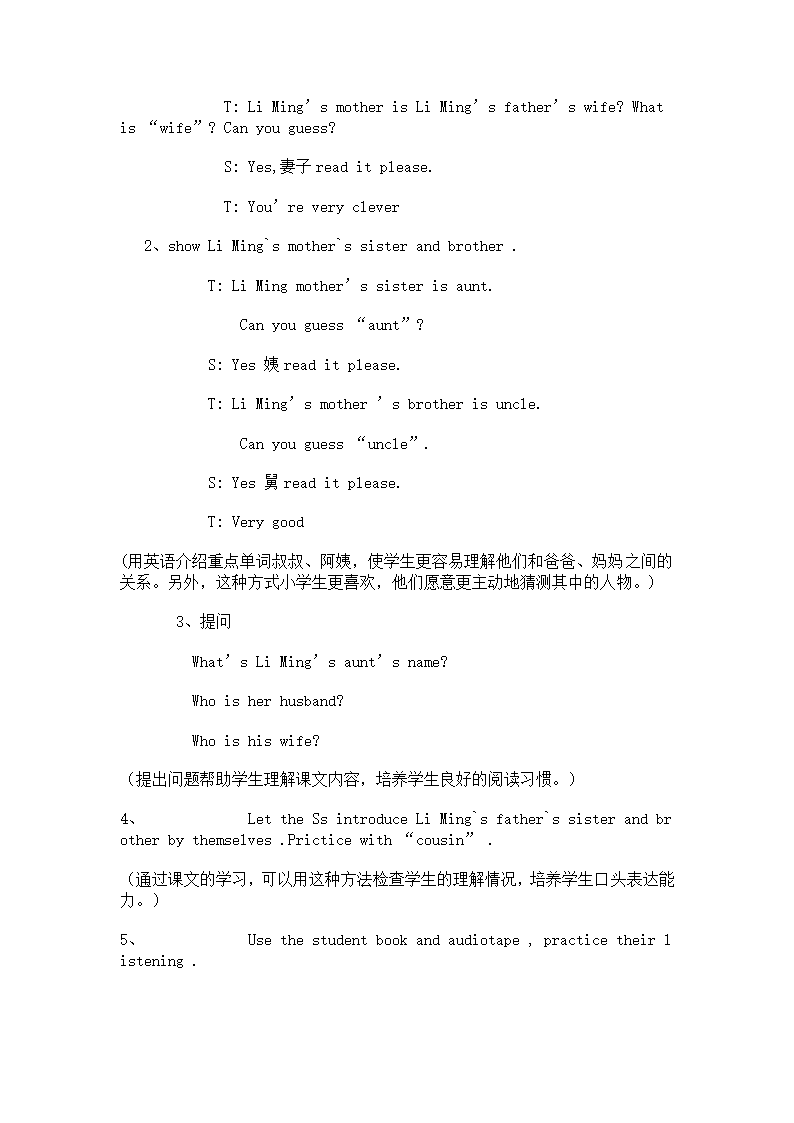 T: Li Ming’s mother is Li Ming’s father’s wife? What is “wife”? Can you guess?

S: Yes,妻子 read it please.

T: You’re very clever

2、show Li Ming`s mother`s sister and brother .

T: Li Ming mother’s sister is aunt.

Can you guess “aunt”?

S: Yes 姨 read it please.

T: Li Ming’s mother ’s brother is uncle.

Can you guess “uncle”.

S: Yes 舅 read it please.

T: Very good

(用英语介绍重点单词叔叔、阿姨，使学生更容易理解他们和爸爸、妈妈之间的关系。另外，这种方式小学生更喜欢，他们愿意更主动地猜测其中的人物。)

3、提问

What’s Li Ming’s aunt’s name?

Who is her husband?

Who is his wife?

（提出问题帮助学生理解课文内容，培养学生良好的阅读习惯。）

4、 Let the Ss introduce Li Ming`s father`s sister and brother by themselves .Prictice with “cousin” .

（通过课文的学习，可以用这种方法检查学生的理解情况，培养学生口头表达能力。）

5、 Use the student book and audiotape , practice their listening .